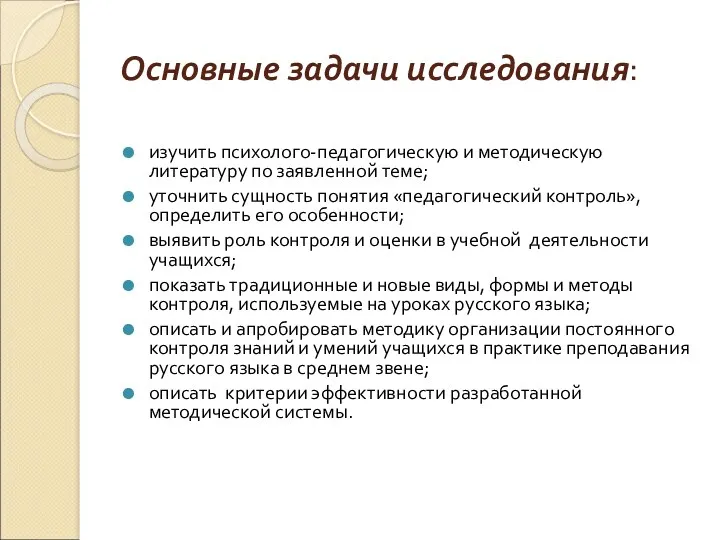 Основные задачи исследования:

изучить психолого-педагогическую и методическую литературу по заявленной теме;

уточнить сущность понятия «педагогический контроль», определить его особенности;

выявить роль контроля и оценки в учебной деятельности учащихся;

показать традиционные и новые виды, формы и методы контроля, используемые на уроках русского языка;

описать и апробировать методику организации постоянного контроля знаний и умений учащихся в практике преподавания русского языка в среднем звене;

описать критерии эффективности разработанной методической системы.